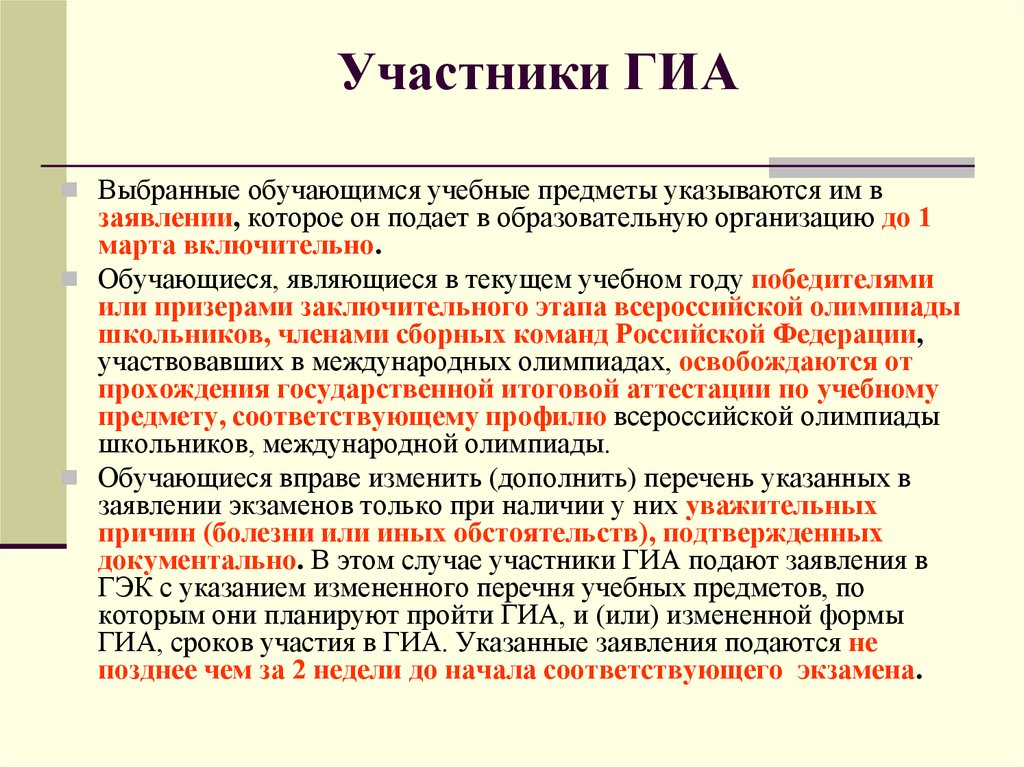 Участники ГИА

Выбранные обучающимся учебные предметы указываются им в заявлении, которое он подает в образовательную организацию до 1 марта включительно.

Обучающиеся, являющиеся в текущем учебном году победителями или призерами заключительного этапа всероссийской олимпиады школьников, членами сборных команд Российской Федерации, участвовавших в международных олимпиадах, освобождаются от прохождения государственной итоговой аттестации по учебному предмету, соответствующему профилю всероссийской олимпиады школьников, международной олимпиады.

Обучающиеся вправе изменить (дополнить) перечень указанных в заявлении экзаменов только при наличии у них уважительных причин (болезни или иных обстоятельств), подтвержденных документально. В этом случае участники ГИА подают заявления в ГЭК с указанием измененного перечня учебных предметов, по которым они планируют пройти ГИА, и (или) измененной формы ГИА, сроков участия в ГИА. Указанные заявления подаются не позднее чем за 2 недели до начала соответствующего экзамена.